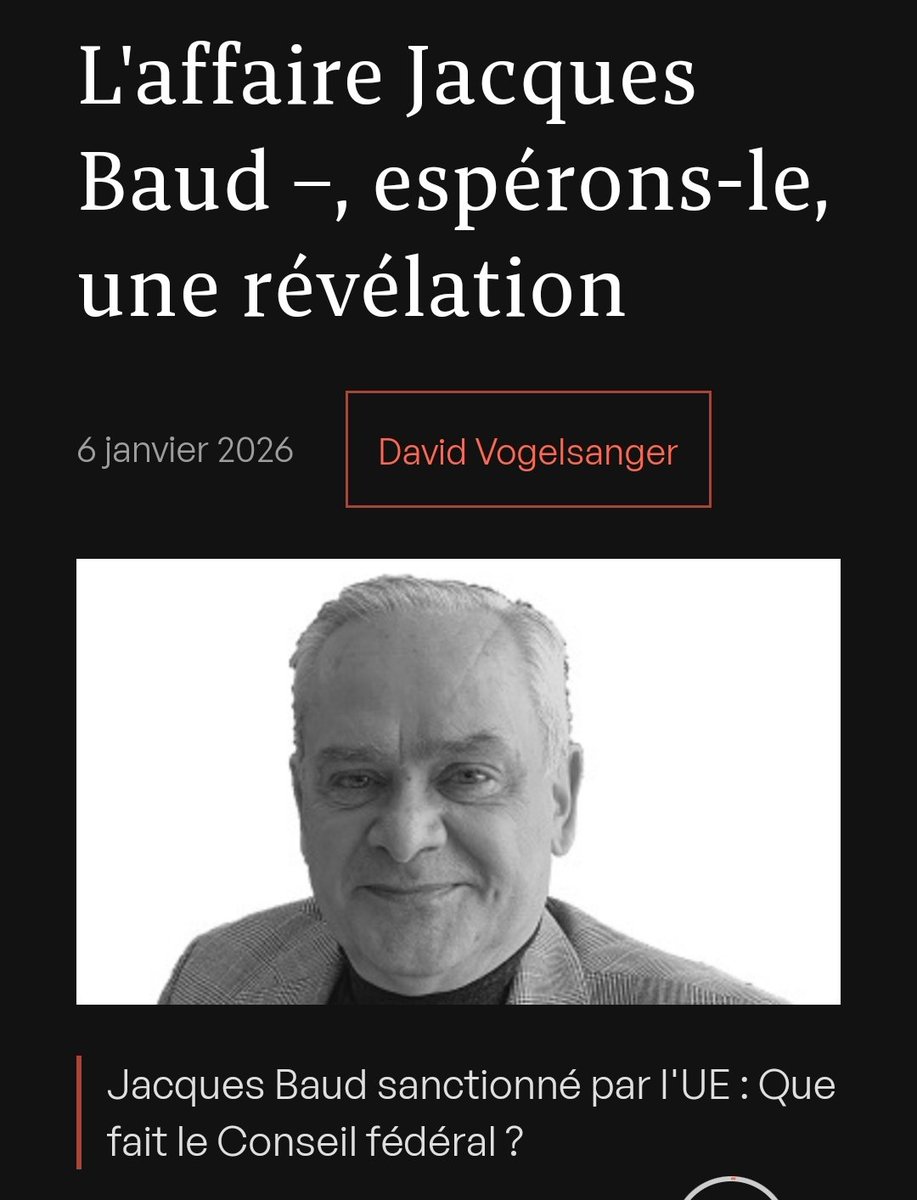 L'affaire Jacques Baud –, espérons-le, une révélation

6 janvier 2026

David Vogelsanger

Jacques Baud sanctionné par l'UE : Que fait le Conseil fédéral ?